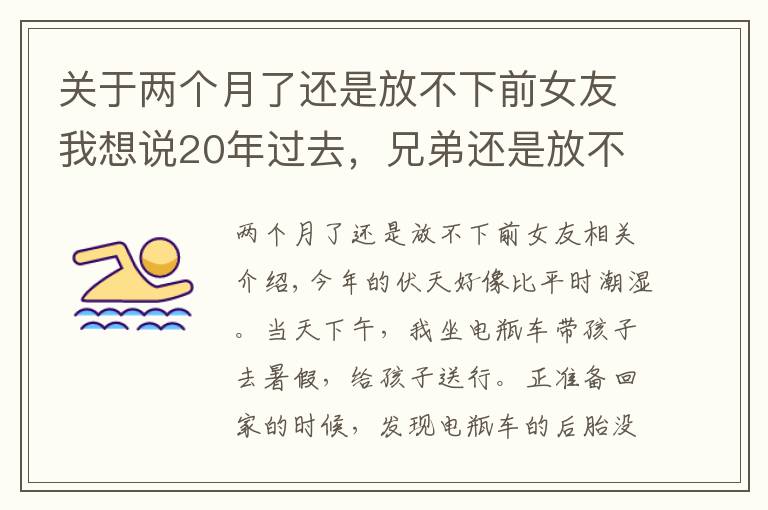 关于两个月了还是放不下前女友我想说20年过去，兄弟还是放不

两个月了还是放不下前女友相关介绍，今年的伏天好像比平时潮湿。当天下午，我坐电瓶车带孩子去暑假，给孩子送行。正准备回家的时候，发现电瓶车的后胎没